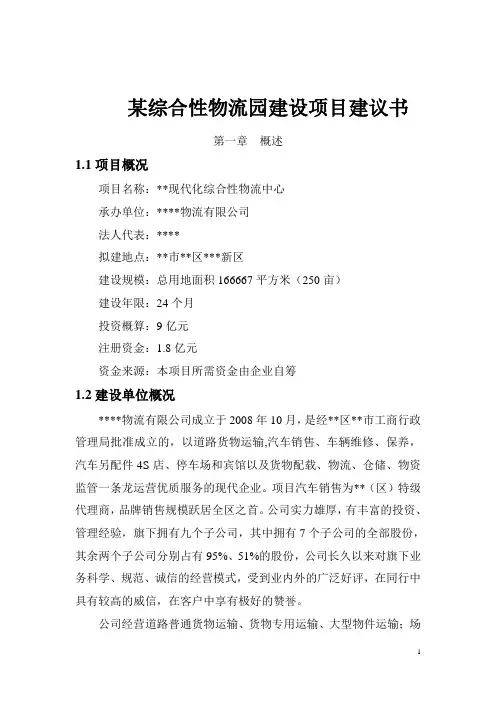 某综合性物流园建设项目建议书

第一章　概述

1.1 项目概况

项目名称：**现代化综合性物流中心

承办单位：****物流有限公司

法人代表：****

拟建地点：**市**区***新区

建设规模：总用地面积 166667 平方米（250 亩）

建设年限：24 个月

投资概算：9 亿元

注册资金：1.8 亿元

资金来源：本项目所需资金由企业自筹

1.2 建设单位概况

****物流有限公司成立于 2008 年 10 月，是经**区**市工商行政管理局批准成立的，以道路货物运输,汽车销售、车辆维修、保养，汽车另配件 4S 店、停车场和宾馆以及货物配载、物流、仓储、物资监管一条龙运营优质服务的现代企业。项目汽车销售为**（区）特级代理商，品牌销售规模跃居全区之首。公司实力雄厚，有丰富的投资、管理经验，旗下拥有九个子公司，其中拥有 7 个子公司的全部股份，其余两个子公司分别占有 95%、51%的股份，公司长久以来对旗下业务科学、规范、诚信的经营模式，受到业内外的广泛好评，在同行中具有较高的威信，在客户中享有极好的赞誉。

公司经营道路普通货物运输、货物专用运输、大型物件运输；场

1